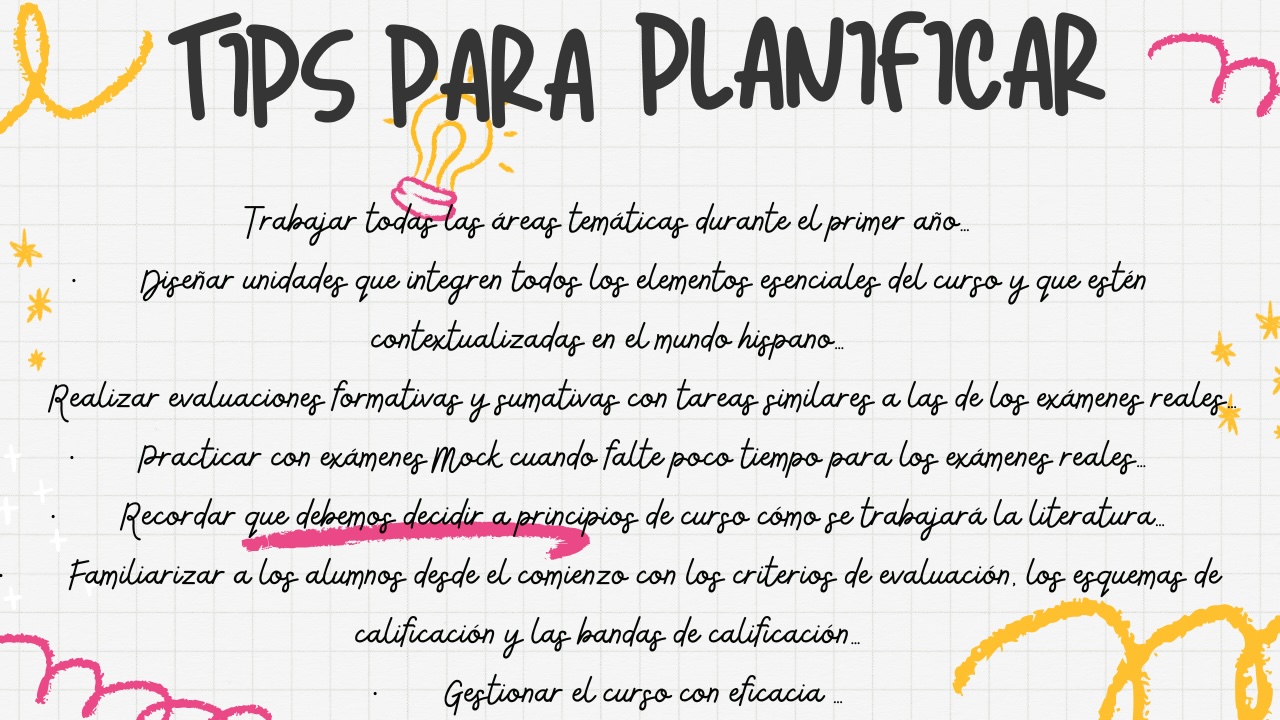 TIPS PARA PLANIFICAR

Trabajar todas las áreas temáticas durante el primer año...

• Diseñar unidades que integren todos los elementos esenciales del curso y que estén contextualizadas en el mundo hispano...

Realizar evaluaciones formativas y sumativas con tareas similares a las de los exámenes reales...

• Practicar con exámenes Mock cuando falte poco tiempo para los exámenes reales...

• Recordar que debemos decidir a principios de curso cómo se trabajará la literatura...

• Familiarizar a los alumnos desde el comienzo con los criterios de evaluación, los esquemas de calificación y las bandas de calificación...

• Gestionar el curso con eficacia ...